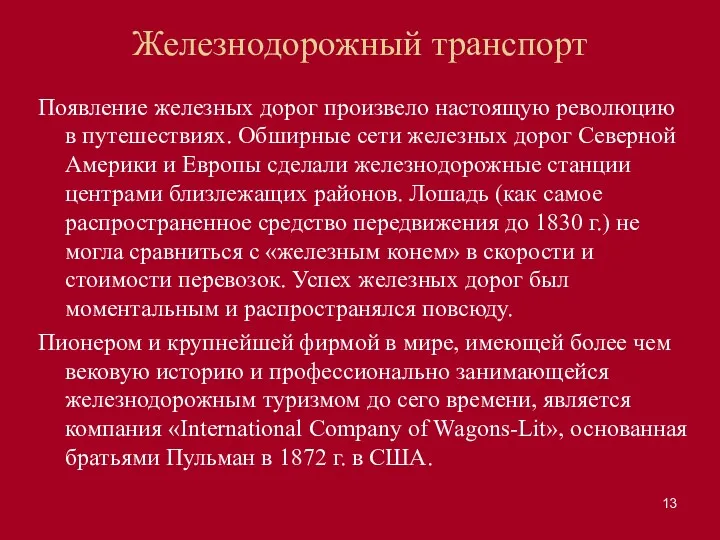 Железнодорожный транспорт

Появление железных дорог произвело настоящую революцию в путешествиях. Обширные сети железных дорог Северной Америки и Европы сделали железнодорожные станции центрами близлежащих районов. Лошадь (как самое распространенное средство передвижения до 1830 г.) не могла сравниться с «железным конем» в скорости и стоимости перевозок. Успех железных дорог был моментальным и распространялся повсюду.

Пионером и крупнейшей фирмой в мире, имеющей более чем вековую историю и профессионально занимающейся железнодорожным туризмом до сего времени, является компания «International Company of Wagons-Lit», основанная братьями Пульман в 1872 г. в США.

13